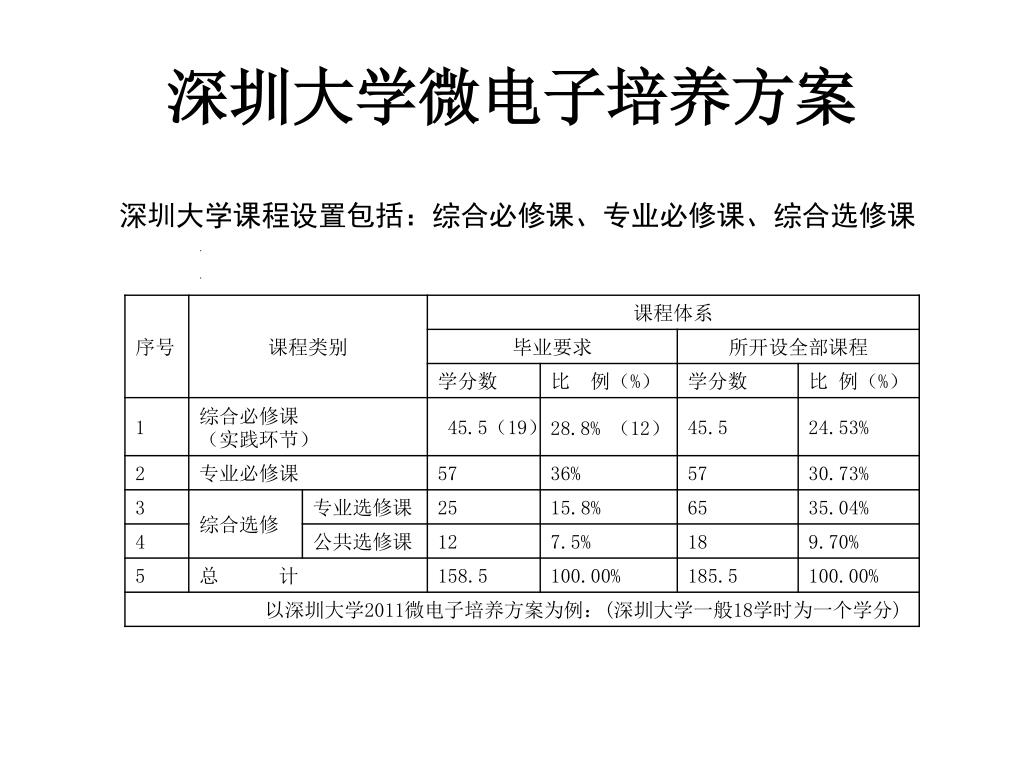 深圳大学微电子培养方案

深圳大学课程设置包括：综合必修课、专业必修课、综合选修课

| 序号 | 课程类别 | | 课程体系 | | | |
|---|---|---|---|---|---|---|
| | | | 毕业要求 | | 所开设全部课程 | |
| | | | 学分数 | 比　例（%） | 学分数 | 比　例（%） |
| 1 | 综合必修课（实践环节） | | 45.5（19） | 28.8%　（12） | 45.5 | 24.53% |
| 2 | 专业必修课 | | 57 | 36% | 57 | 30.73% |
| 3 | 综合选修 | 专业选修课 | 25 | 15.8% | 65 | 35.04% |
| 4 | | 公共选修课 | 12 | 7.5% | 18 | 9.70% |
| 5 | 总　　计 | | 158.5 | 100.00% | 185.5 | 100.00% |
| 以深圳大学2011微电子培养方案为例：(深圳大学一般18学时为一个学分) | | | | | | |